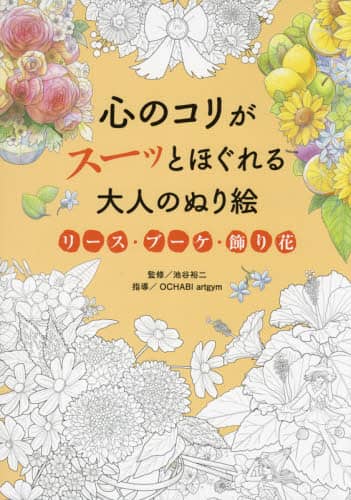 心のコリが
スーッとほぐれる
大人のぬり絵

リース・ブーケ・飾り花

監修／池谷裕二
指導／OCHABI artgym